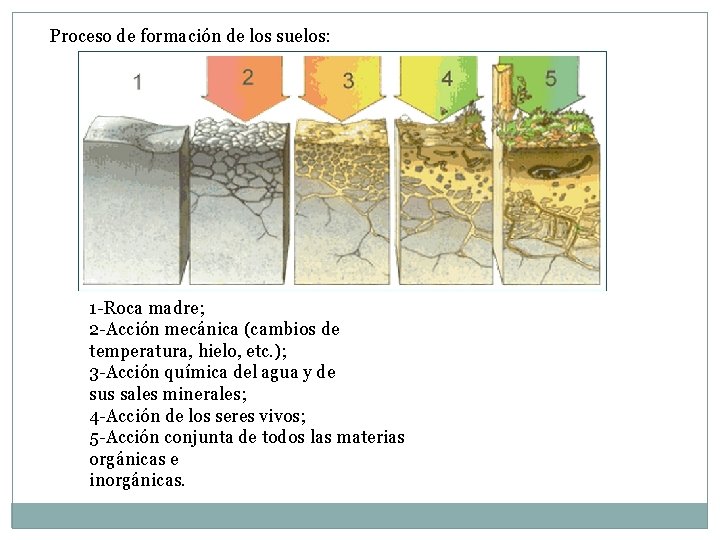 Proceso de formación de los suelos:

1

2

3

4

5

1-Roca madre;
2-Acción mecánica (cambios de temperatura, hielo, etc.);
3-Acción química del agua y de sus sales minerales;
4-Acción de los seres vivos;
5-Acción conjunta de todos las materias orgánicas e
inorgánicas.